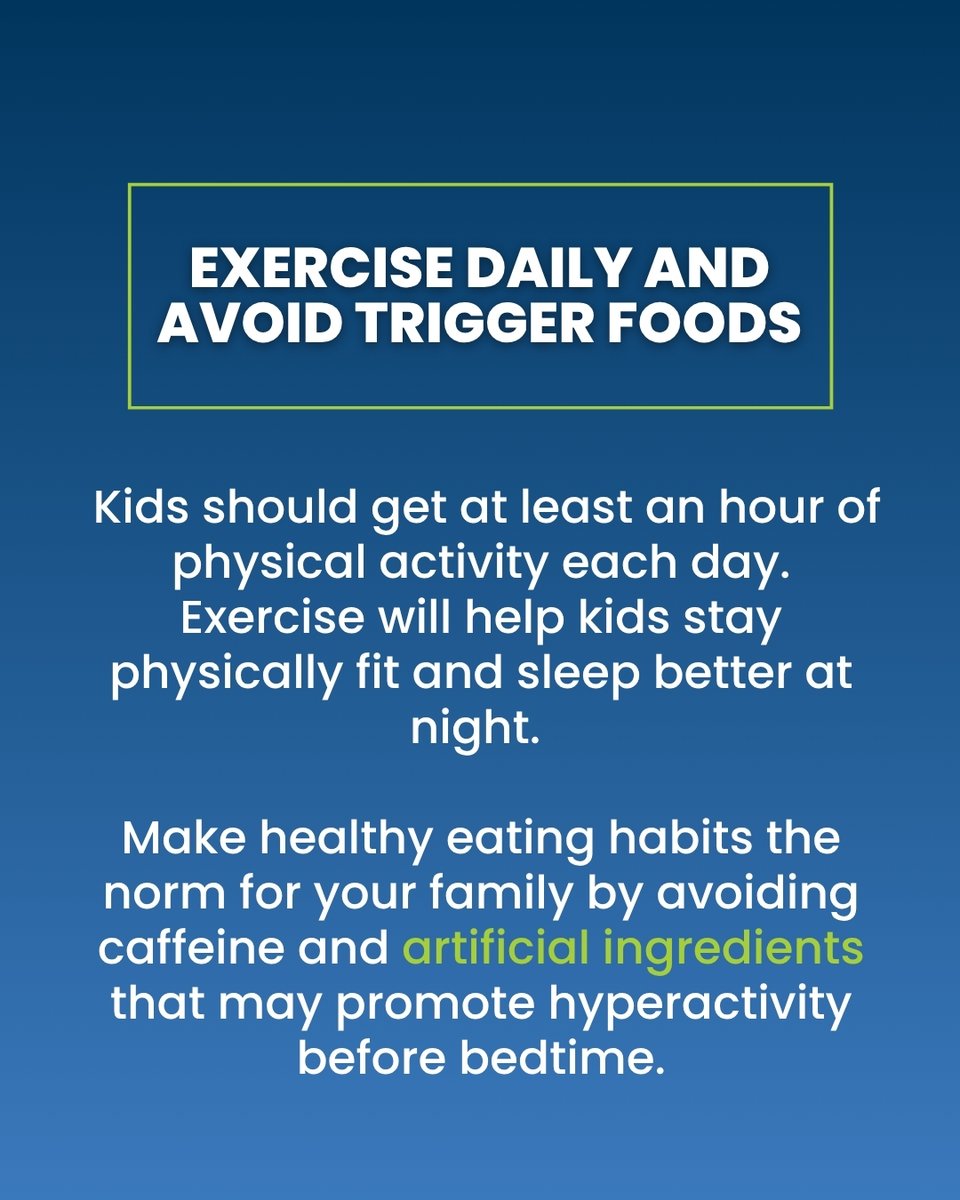 EXERCISE DAILY AND AVOID TRIGGER FOODS

Kids should get at least an hour of physical activity each day. Exercise will help kids stay physically fit and sleep better at night.

Make healthy eating habits the norm for your family by avoiding caffeine and artificial ingredients that may promote hyperactivity before bedtime.